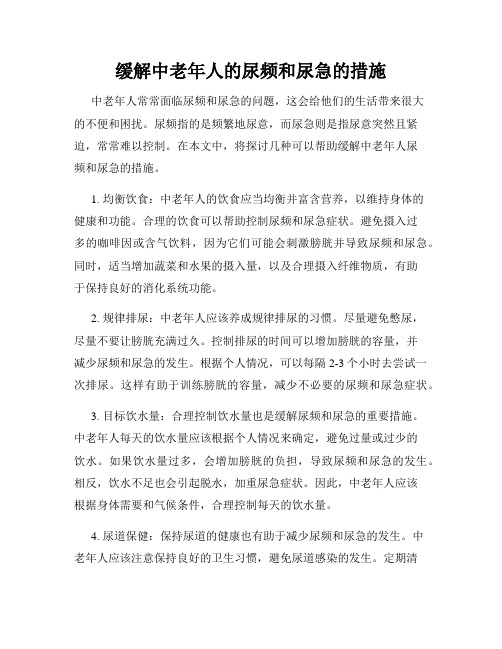 缓解中老年人的尿频和尿急的措施

中老年人常常面临尿频和尿急的问题，这会给他们的生活带来很大的不便和困扰。尿频指的是频繁地尿意，而尿急则是指尿意突然且紧迫，常常难以控制。在本文中，将探讨几种可以帮助缓解中老年人尿频和尿急的措施。

1. 均衡饮食：中老年人的饮食应当均衡并富含营养，以维持身体的健康和功能。合理的饮食可以帮助控制尿频和尿急症状。避免摄入过多的咖啡因或含气饮料，因为它们可能会刺激膀胱并导致尿频和尿急。同时，适当增加蔬菜和水果的摄入量，以及合理摄入纤维物质，有助于保持良好的消化系统功能。

2. 规律排尿：中老年人应该养成规律排尿的习惯。尽量避免憋尿，尽量不要让膀胱充满过久。控制排尿的时间可以增加膀胱的容量，并减少尿频和尿急的发生。根据个人情况，可以每隔 2-3 个小时去尝试一次排尿。这样有助于训练膀胱的容量，减少不必要的尿频和尿急症状。

3. 目标饮水量：合理控制饮水量也是缓解尿频和尿急的重要措施。中老年人每天的饮水量应该根据个人情况来确定，避免过量或过少的饮水。如果饮水量过多，会增加膀胱的负担，导致尿频和尿急的发生。相反，饮水不足也会引起脱水，加重尿急症状。因此，中老年人应该根据身体需要和气候条件，合理控制每天的饮水量。

4. 尿道保健：保持尿道的健康也有助于减少尿频和尿急的发生。中老年人应该注意保持良好的卫生习惯，避免尿道感染的发生。定期清